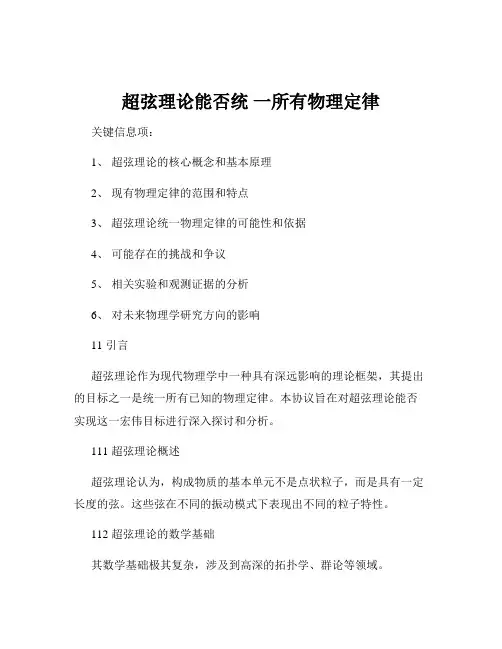 超弦理论能否统 一所有物理定律

关键信息项：

1、 超弦理论的核心概念和基本原理

2、 现有物理定律的范围和特点

3、 超弦理论统一物理定律的可能性和依据

4、 可能存在的挑战和争议

5、 相关实验和观测证据的分析

6、 对未来物理学研究方向的影响

11 引言

超弦理论作为现代物理学中一种具有深远影响的理论框架，其提出的目标之一是统一所有已知的物理定律。本协议旨在对超弦理论能否实现这一宏伟目标进行深入探讨和分析。

111 超弦理论概述

超弦理论认为，构成物质的基本单元不是点状粒子，而是具有一定长度的弦。这些弦在不同的振动模式下表现出不同的粒子特性。

112 超弦理论的数学基础

其数学基础极其复杂，涉及到高深的拓扑学、群论等领域。